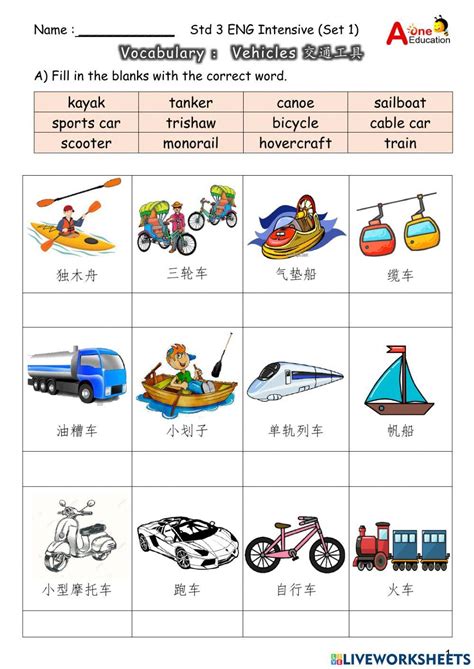 Name : ____________ Std 3 ENG Intensive (Set 1)

A one Education

Vocabulary : Vehicles 交通工具

A) Fill in the blanks with the correct word.

| kayak | tanker | canoe | sailboat |
|---|---|---|---|
| sports car | trishaw | bicycle | cable car |
| scooter | monorail | hovercraft | train |

| 独木舟 | 三轮车 | 气垫船 | 缆车 |
|---|---|---|---|
| | | | |
| 油槽车 | 小划子 | 单轨列车 | 帆船 |
| | | | |
| 小型摩托车 | 跑车 | 自行车 | 火车 |
| | | | |

LIVEWORKSHEETS